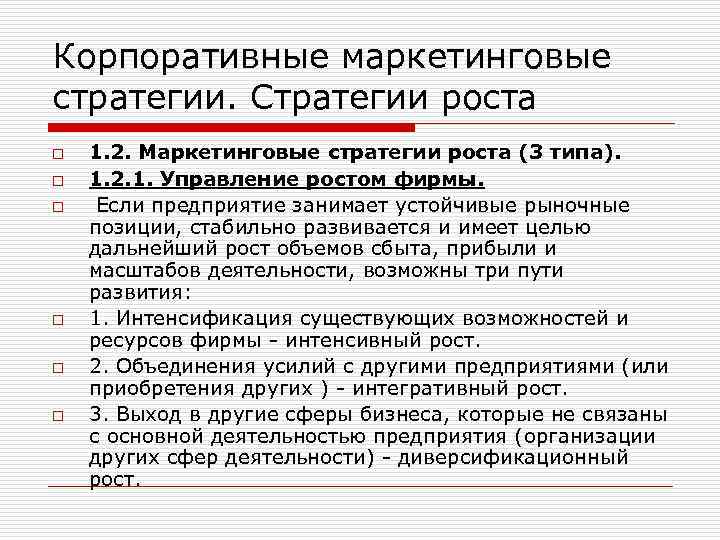 Корпоративные маркетинговые стратегии. Стратегии роста

1.2. Маркетинговые стратегии роста (3 типа).

1.2.1. Управление ростом фирмы.

Если предприятие занимает устойчивые рыночные позиции, стабильно развивается и имеет целью дальнейший рост объемов сбыта, прибыли и масштабов деятельности, возможны три пути развития:

1. Интенсификация существующих возможностей и ресурсов фирмы - интенсивный рост.

2. Объединения усилий с другими предприятиями (или приобретения других ) - интегративный рост.

3. Выход в другие сферы бизнеса, которые не связаны с основной деятельностью предприятия (организации других сфер деятельности) - диверсификационный рост.